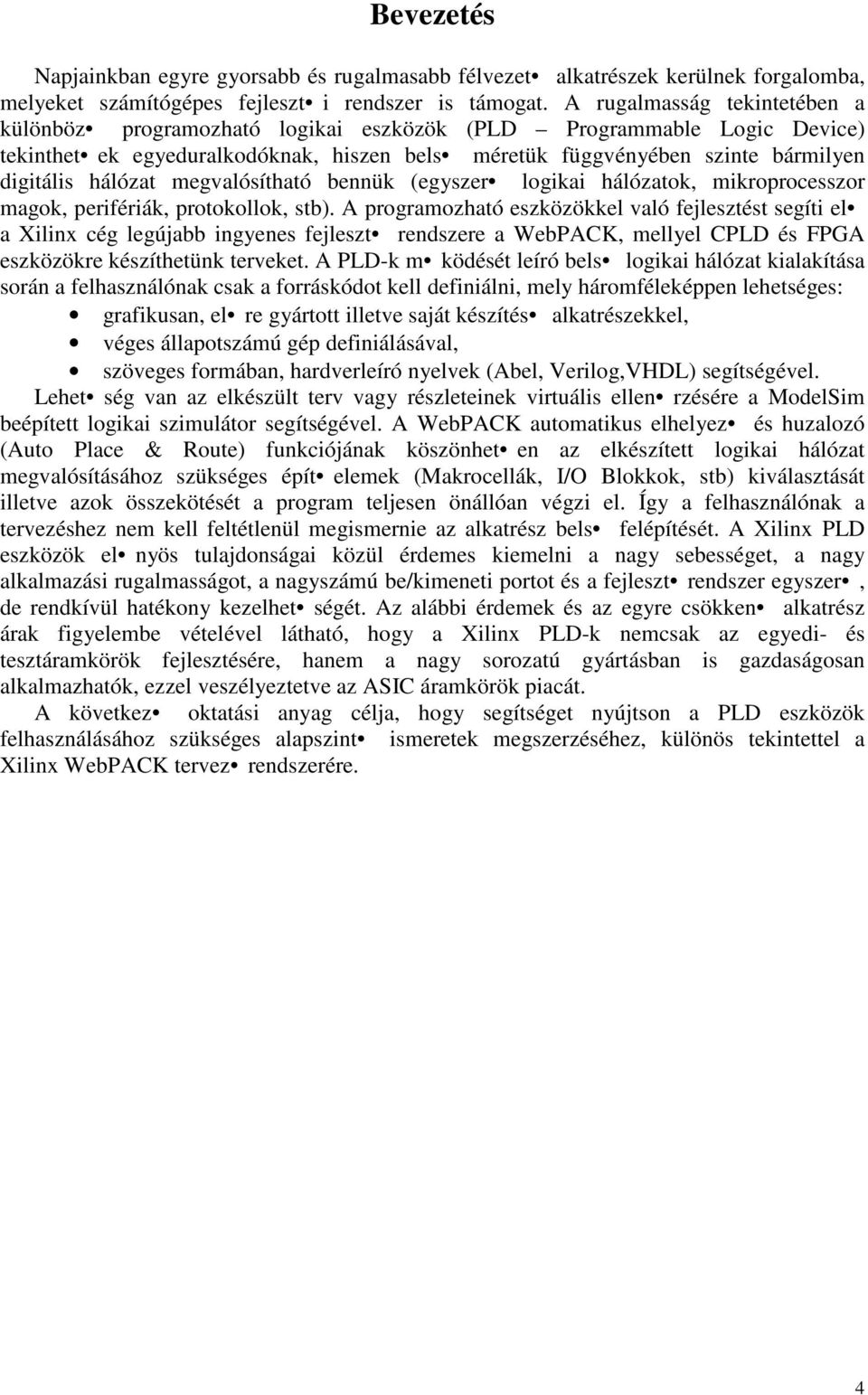 Bevezetés

Napjainkban egyre gyorsabb és rugalmasabb félvezet• alkatrészek kerülnek forgalomba, melyeket számítógépes fejleszt• i rendszer is támogat. A rugalmasság tekintetében a különböz• programozható logikai eszközök (PLD – Programmable Logic Device) tekinthet• ek egyeduralkodóknak, hiszen bels• méretük függvényében szinte bármilyen digitális hálózat megvalósítható bennük (egyszer• logikai hálózatok, mikroprocesszor magok, perifériák, protokollok, stb). A programozható eszközökkel való fejlesztést segíti el• a Xilinx cég legújabb ingyenes fejleszt• rendszere a WebPACK, mellyel CPLD és FPGA eszközökre készíthetünk terveket. A PLD-k m• ködését leíró bels• logikai hálózat kialakítása során a felhasználónak csak a forráskódot kell definiálni, mely háromféleképpen lehetséges:

• grafikusan, el• re gyártott illetve saját készítés• alkatrészekkel,
• véges állapotszámú gép definiálásával,
• szöveges formában, hardverleíró nyelvek (Abel, Verilog,VHDL) segítségével.

Lehet• ség van az elkészült terv vagy részleteinek virtuális ellen• rzésére a ModelSim beépített logikai szimulátor segítségével. A WebPACK automatikus elhelyez• és huzalozó (Auto Place & Route) funkciójának köszönhet• en az elkészített logikai hálózat megvalósításához szükséges épít• elemek (Makrocellák, I/O Blokkok, stb) kiválasztását illetve azok összekötését a program teljesen önállóan végzi el. Így a felhasználónak a tervezéshez nem kell feltétlenül megismernie az alkatrész bels• felépítését. A Xilinx PLD eszközök el• nyös tulajdonságai közül érdemes kiemelni a nagy sebességet, a nagy alkalmazási rugalmasságot, a nagyszámú be/kimeneti portot és a fejleszt• rendszer egyszer• , de rendkívül hatékony kezelhet• ségét. Az alábbi érdemek és az egyre csökken• alkatrész árak figyelembe vételével látható, hogy a Xilinx PLD-k nemcsak az egyedi- és tesztáramkörök fejlesztésére, hanem a nagy sorozatú gyártásban is gazdaságosan alkalmazhatók, ezzel veszélyeztetve az ASIC áramkörök piacát.

A következ• oktatási anyag célja, hogy segítséget nyújtson a PLD eszközök felhasználásához szükséges alapszint• ismeretek megszerzéséhez, különös tekintettel a Xilinx WebPACK tervez• rendszerére.

4